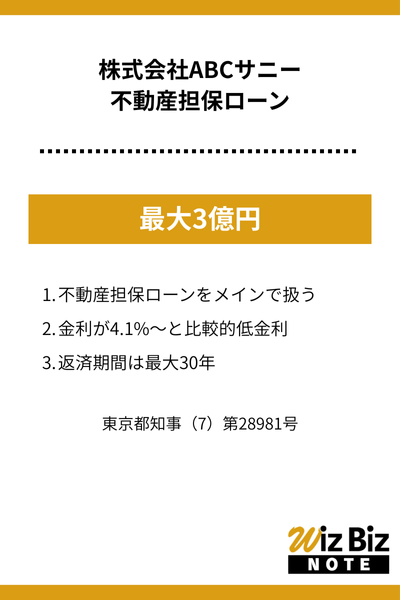 株式会社ABCサニー
不動産担保ローン

最大3億円

1. 不動産担保ローンをメインで扱う

2. 金利が4.1%〜と比較的低金利

3. 返済期間は最大30年

東京都知事（7）第28981号

Wiz Biz
NOTE